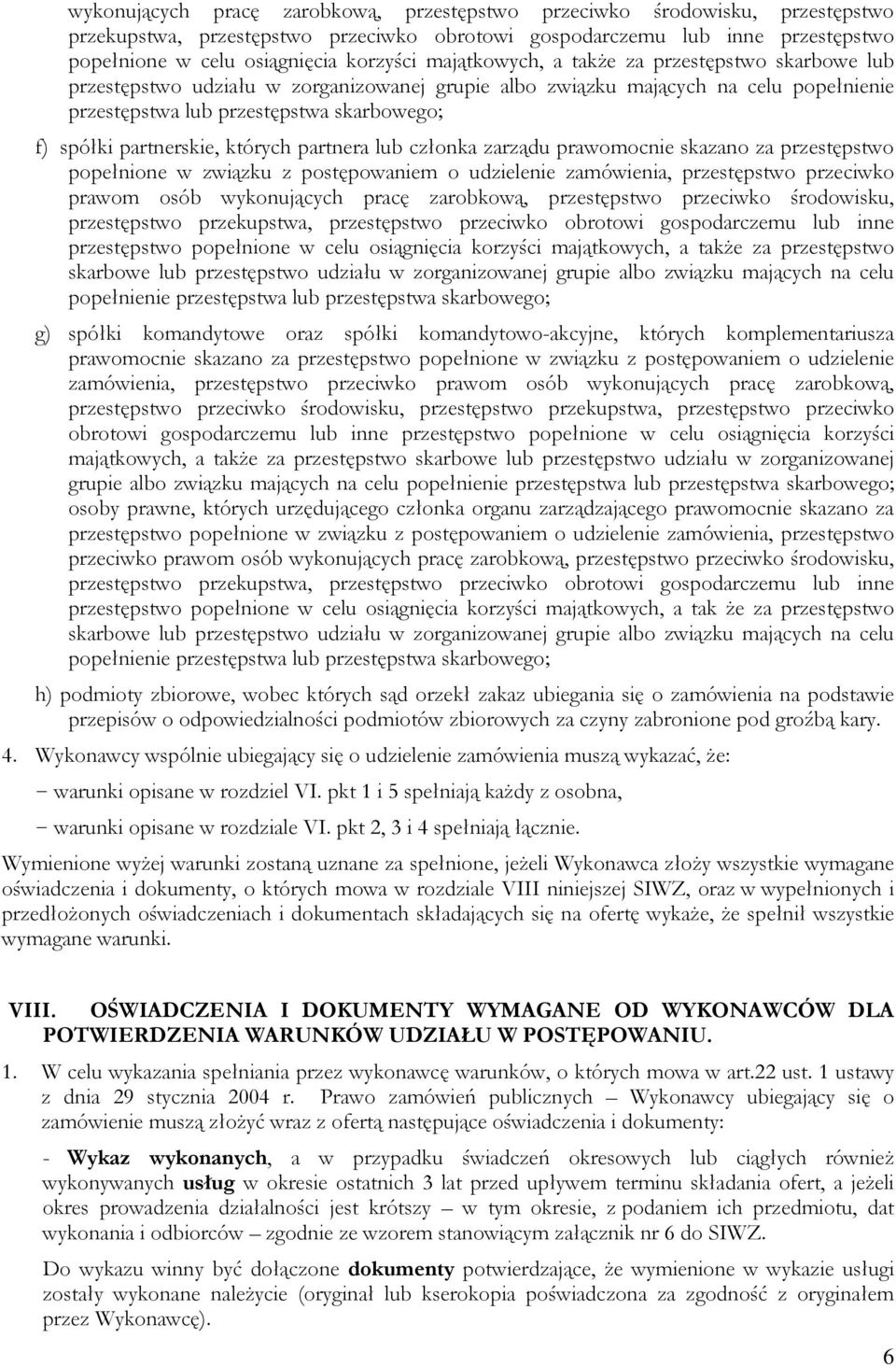 wykonujących pracę zarobkową, przestępstwo przeciwko środowisku, przestępstwo przekupstwa, przestępstwo przeciwko obrotowi gospodarczemu lub inne przestępstwo popełnione w celu osiągnięcia korzyści majątkowych, a także za przestępstwo skarbowe lub przestępstwo udziału w zorganizowanej grupie albo związku mających na celu popełnienie przestępstwa lub przestępstwa skarbowego;

f) spółki partnerskie, których partnera lub członka zarządu prawomocnie skazano za przestępstwo popełnione w związku z postępowaniem o udzielenie zamówienia, przestępstwo przeciwko prawom osób wykonujących pracę zarobkową, przestępstwo przeciwko środowisku, przestępstwo przekupstwa, przestępstwo przeciwko obrotowi gospodarczemu lub inne przestępstwo popełnione w celu osiągnięcia korzyści majątkowych, a także za przestępstwo skarbowe lub przestępstwo udziału w zorganizowanej grupie albo związku mających na celu popełnienie przestępstwa lub przestępstwa skarbowego;

g) spółki komandytowe oraz spółki komandytowo-akcyjne, których komplementariusza prawomocnie skazano za przestępstwo popełnione w związku z postępowaniem o udzielenie zamówienia, przestępstwo przeciwko prawom osób wykonujących pracę zarobkową, przestępstwo przeciwko środowisku, przestępstwo przekupstwa, przestępstwo przeciwko obrotowi gospodarczemu lub inne przestępstwo popełnione w celu osiągnięcia korzyści majątkowych, a także za przestępstwo skarbowe lub przestępstwo udziału w zorganizowanej grupie albo związku mających na celu popełnienie przestępstwa lub przestępstwa skarbowego; osoby prawne, których urzędującego członka organu zarządzającego prawomocnie skazano za przestępstwo popełnione w związku z postępowaniem o udzielenie zamówienia, przestępstwo przeciwko prawom osób wykonujących pracę zarobkową, przestępstwo przeciwko środowisku, przestępstwo przekupstwa, przestępstwo przeciwko obrotowi gospodarczemu lub inne przestępstwo popełnione w celu osiągnięcia korzyści majątkowych, a tak że za przestępstwo skarbowe lub przestępstwo udziału w zorganizowanej grupie albo związku mających na celu popełnienie przestępstwa lub przestępstwa skarbowego;

h) podmioty zbiorowe, wobec których sąd orzekł zakaz ubiegania się o zamówienia na podstawie przepisów o odpowiedzialności podmiotów zbiorowych za czyny zabronione pod groźbą kary.

4. Wykonawcy wspólnie ubiegający się o udzielenie zamówienia muszą wykazać, że:
− warunki opisane w rozdziel VI. pkt 1 i 5 spełniają każdy z osobna,
− warunki opisane w rozdziale VI. pkt 2, 3 i 4 spełniają łącznie.

Wymienione wyżej warunki zostaną uznane za spełnione, jeżeli Wykonawca złoży wszystkie wymagane oświadczenia i dokumenty, o których mowa w rozdziale VIII niniejszej SIWZ, oraz w wypełnionych i przedłożonych oświadczeniach i dokumentach składających się na ofertę wykaże, że spełnił wszystkie wymagane warunki.

VIII. OŚWIADCZENIA I DOKUMENTY WYMAGANE OD WYKONAWCÓW DLA POTWIERDZENIA WARUNKÓW UDZIAŁU W POSTĘPOWANIU.

1. W celu wykazania spełniania przez wykonawcę warunków, o których mowa w art.22 ust. 1 ustawy z dnia 29 stycznia 2004 r. Prawo zamówień publicznych – Wykonawcy ubiegający się o zamówienie muszą złożyć wraz z ofertą następujące oświadczenia i dokumenty:

- Wykaz wykonanych, a w przypadku świadczeń okresowych lub ciągłych również wykonywanych usług w okresie ostatnich 3 lat przed upływem terminu składania ofert, a jeżeli okres prowadzenia działalności jest krótszy – w tym okresie, z podaniem ich przedmiotu, dat wykonania i odbiorców – zgodnie ze wzorem stanowiącym załącznik nr 6 do SIWZ.

Do wykazu winny być dołączone dokumenty potwierdzające, że wymienione w wykazie usługi zostały wykonane należycie (oryginał lub kserokopia poświadczona za zgodność z oryginałem przez Wykonawcę).

6